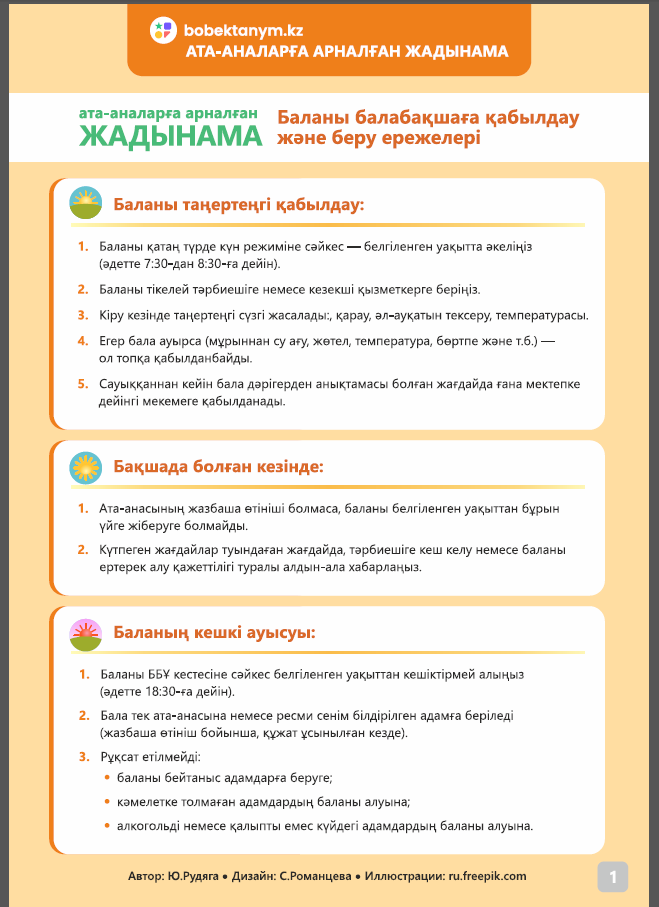 bobektanym.kz
АТА-АНАЛАРҒА АРНАЛҒАН ЖАДЫНАМА

ата-аналарға арналған
ЖАДЫНАМА

Баланы балабақшаға қабылдау және беру ережелері

Баланы таңертеңгі қабылдау:

1. Баланы қатаң түрде күн режиміне сәйкес — белгіленген уақытта әкеліңіз (әдетте 7:30-дан 8:30-ға дейін).
2. Баланы тікелей тәрбиешіге немесе кезекші қызметкерге беріңіз.
3. Кіру кезінде таңертеңгі сүзгі жасалады:, қарау, әл-ауқатын тексеру, температурасы.
4. Егер бала ауырса (мұрыннан су ағу, жөтел, температура, бөртпе және т.б.) — ол топқа қабылданбайды.
5. Сауыққаннан кейін бала дәрігерден анықтамасы болған жағдайда ғана мектепке дейінгі мекемеге қабылданады.

Бақшада болған кезінде:

1. Ата-анасының жазбаша өтініші болмаса, баланы белгіленген уақыттан бұрын үйге жіберуге болмайды.
2. Күтпеген жағдайлар туындаған жағдайда, тәрбиешіге кеш келу немесе баланы ертерек алу қажеттілігі туралы алдын-ала хабарлаңыз.

Баланың кешкі ауысуы:

1. Баланы ББҰ кестесіне сәйкес белгіленген уақыттан кешіктірмей алыңыз (әдетте 18:30-ға дейін).
2. Бала тек ата-анасына немесе ресми сенім білдірілген адамға беріледі (жазбаша өтініш бойынша, құжат ұсынылған кезде).
3. Рұқсат етілмейді:
• баланы бейтаныс адамдарға беруге;
• кәмелетке толмаған адамдардың баланы алуына;
• алкогольді немесе қалыпты емес күйдегі адамдардың баланы алуына.

Автор: Ю.Рудяга • Дизайн: С.Романцева • Иллюстрации: ru.freepik.com

1